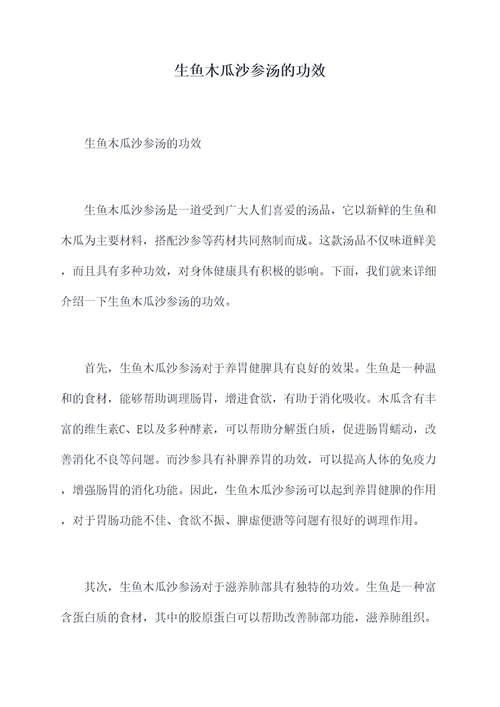 生鱼木瓜沙参汤的功效

生鱼木瓜沙参汤的功效

生鱼木瓜沙参汤是一道受到广大人们喜爱的汤品，它以新鲜的生鱼和木瓜为主要材料，搭配沙参等药材共同熬制而成。这款汤品不仅味道鲜美，而且具有多种功效，对身体健康具有积极的影响。下面，我们就来详细介绍一下生鱼木瓜沙参汤的功效。

首先，生鱼木瓜沙参汤对于养胃健脾具有良好的效果。生鱼是一种温和的食材，能够帮助调理肠胃，增进食欲，有助于消化吸收。木瓜含有丰富的维生素C、E以及多种酵素，可以帮助分解蛋白质，促进肠胃蠕动，改善消化不良等问题。而沙参具有补脾养胃的功效，可以提高人体的免疫力，增强肠胃的消化功能。因此，生鱼木瓜沙参汤可以起到养胃健脾的作用，对于胃肠功能不佳、食欲不振、脾虚便溏等问题有很好的调理作用。

其次，生鱼木瓜沙参汤对于滋养肺部具有独特的功效。生鱼是一种富含蛋白质的食材，其中的胶原蛋白可以帮助改善肺部功能，滋养肺组织。